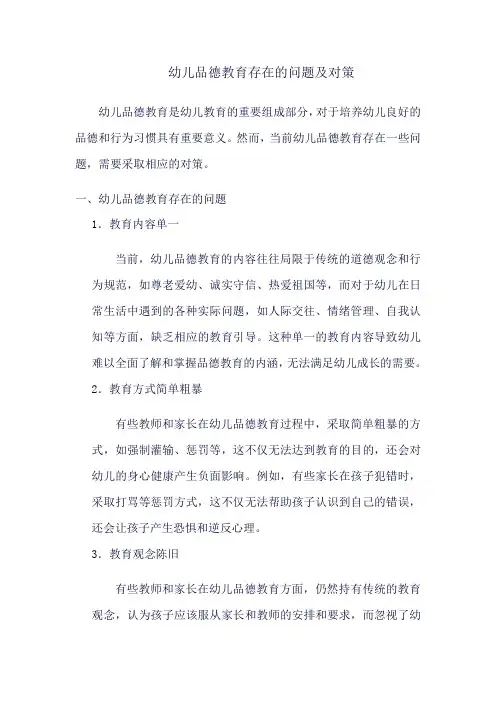 幼儿品德教育存在的问题及对策

幼儿品德教育是幼儿教育的重要组成部分，对于培养幼儿良好的品德和行为习惯具有重要意义。然而，当前幼儿品德教育存在一些问题，需要采取相应的对策。

一、幼儿品德教育存在的问题

1．教育内容单一

当前，幼儿品德教育的内容往往局限于传统的道德观念和行为规范，如尊老爱幼、诚实守信、热爱祖国等，而对于幼儿在日常生活中遇到的各种实际问题，如人际交往、情绪管理、自我认知等方面，缺乏相应的教育引导。这种单一的教育内容导致幼儿难以全面了解和掌握品德教育的内涵，无法满足幼儿成长的需要。

2．教育方式简单粗暴

有些教师和家长在幼儿品德教育过程中，采取简单粗暴的方式，如强制灌输、惩罚等，这不仅无法达到教育的目的，还会对幼儿的身心健康产生负面影响。例如，有些家长在孩子犯错时，采取打骂等惩罚方式，这不仅无法帮助孩子认识到自己的错误，还会让孩子产生恐惧和逆反心理。

3．教育观念陈旧

有些教师和家长在幼儿品德教育方面，仍然持有传统的教育观念，认为孩子应该服从家长和教师的安排和要求，而忽视了幼